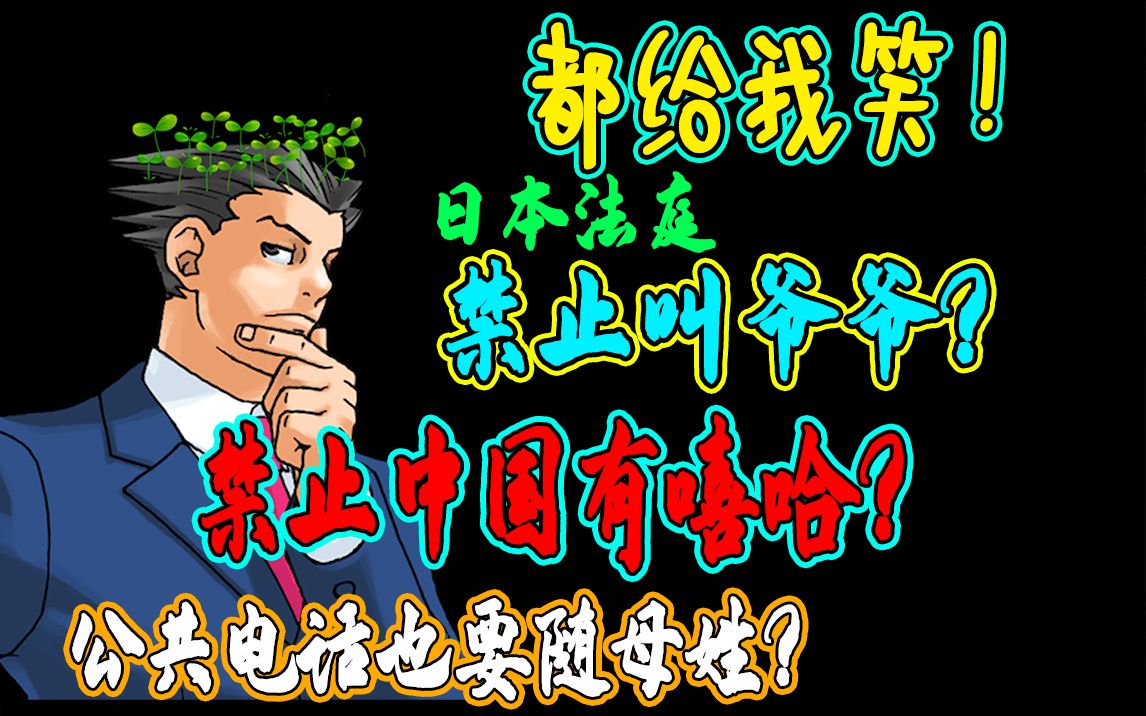 都给我笑！

日本法庭

禁止叫爷爷？

禁止中国有嘻哈？

公共电话也要随母姓？